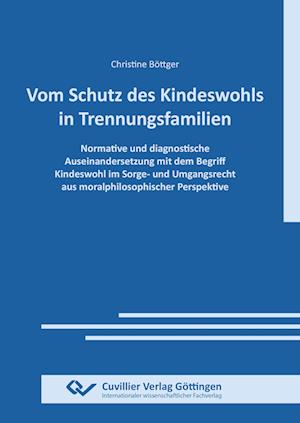 Christine Böttger

Vom Schutz des Kindeswohls in Trennungsfamilien

Normative und diagnostische Auseinandersetzung mit dem Begriff Kindeswohl im Sorge- und Umgangsrecht aus moralphilosophischer Perspektive

Cuvillier Verlag Göttingen
Internationaler wissenschaftlicher Fachverlag